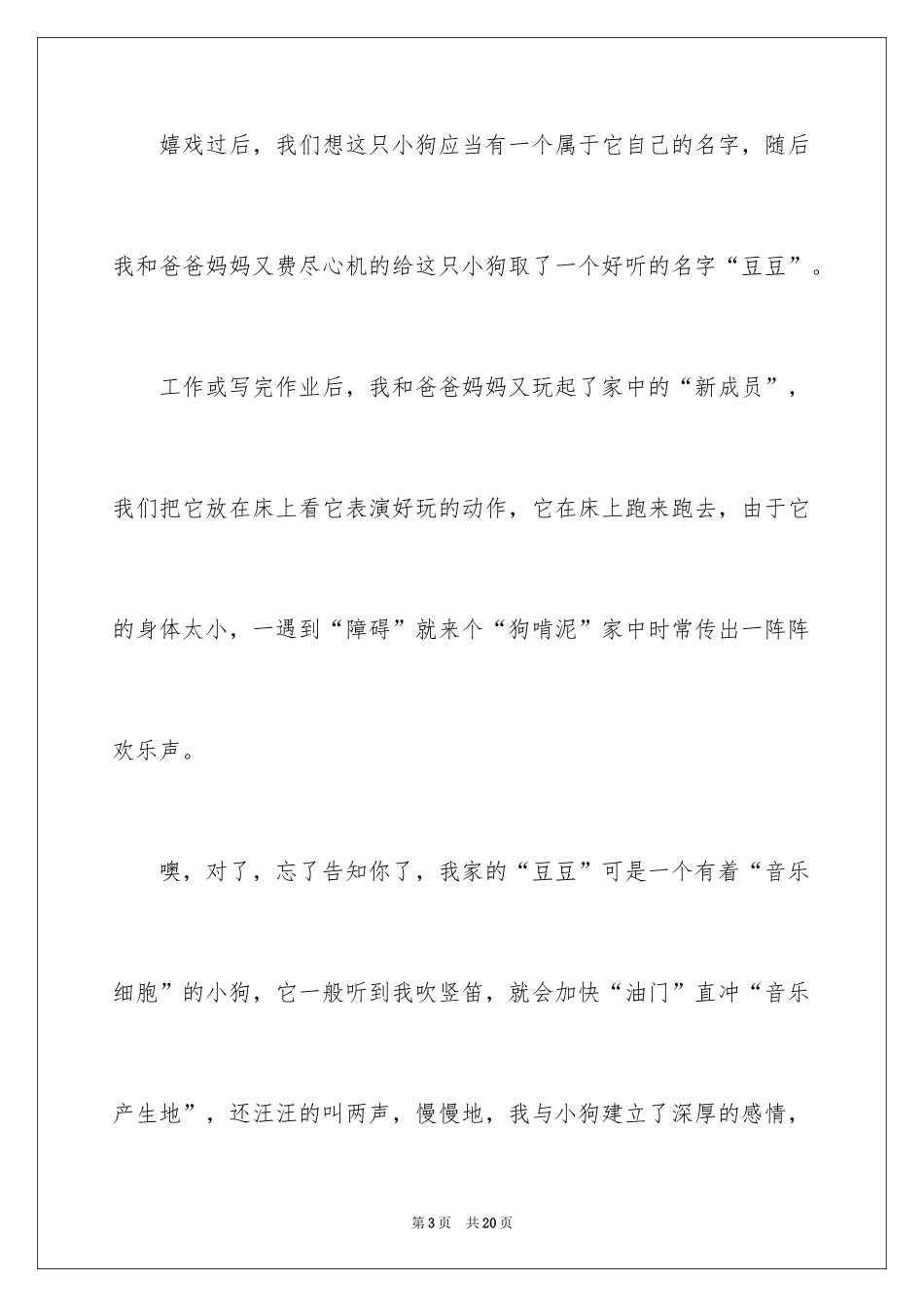 嬉戏过后，我们想这只小狗应当有一个属于它自己的名字，随后我和爸爸妈妈又费尽心机的给这只小狗取了一个好听的名字“豆豆”。

工作或写完作业后，我和爸爸妈妈又玩起了家中的“新成员”，我们把它放在床上看它表演好玩的动作，它在床上跑来跑去，由于它的身体太小，一遇到“障碍”就来个“狗啃泥”家中时常传出一阵阵欢乐声。

噢，对了，忘了告知你了，我家的“豆豆”可是一个有着“音乐细胞”的小狗，它一般听到我吹竖笛，就会加快“油门”直冲“音乐产生地”，还汪汪的叫两声，慢慢地，我与小狗建立了深厚的感情，

第3页 共20页